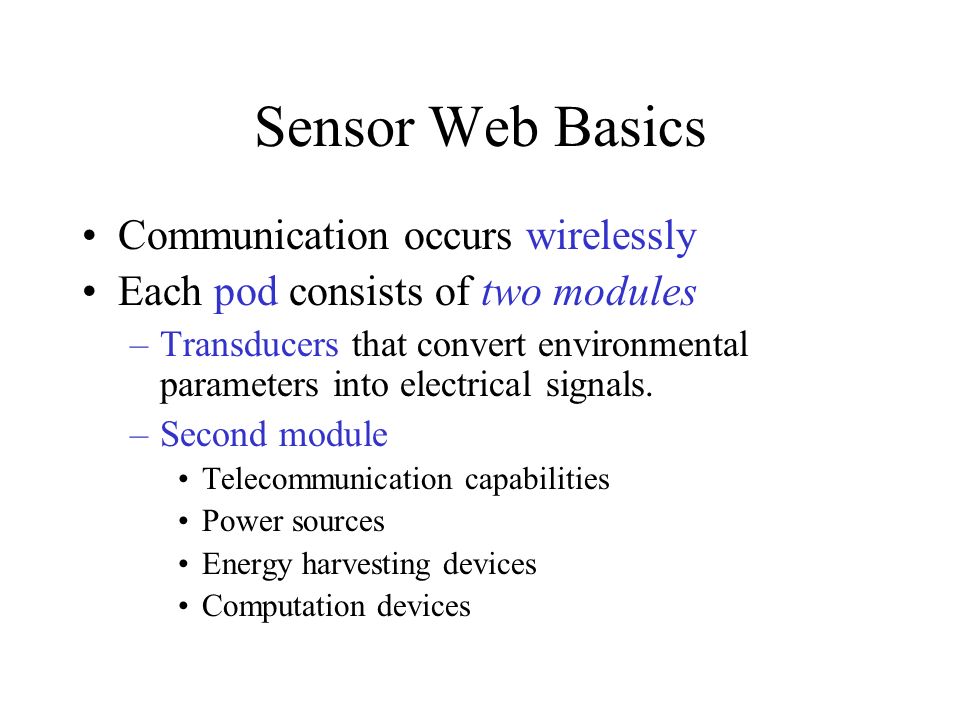 Sensor Web Basics

• Communication occurs wirelessly
• Each pod consists of two modules
  – Transducers that convert environmental parameters into electrical signals.
  – Second module
    • Telecommunication capabilities
    • Power sources
    • Energy harvesting devices
    • Computation devices